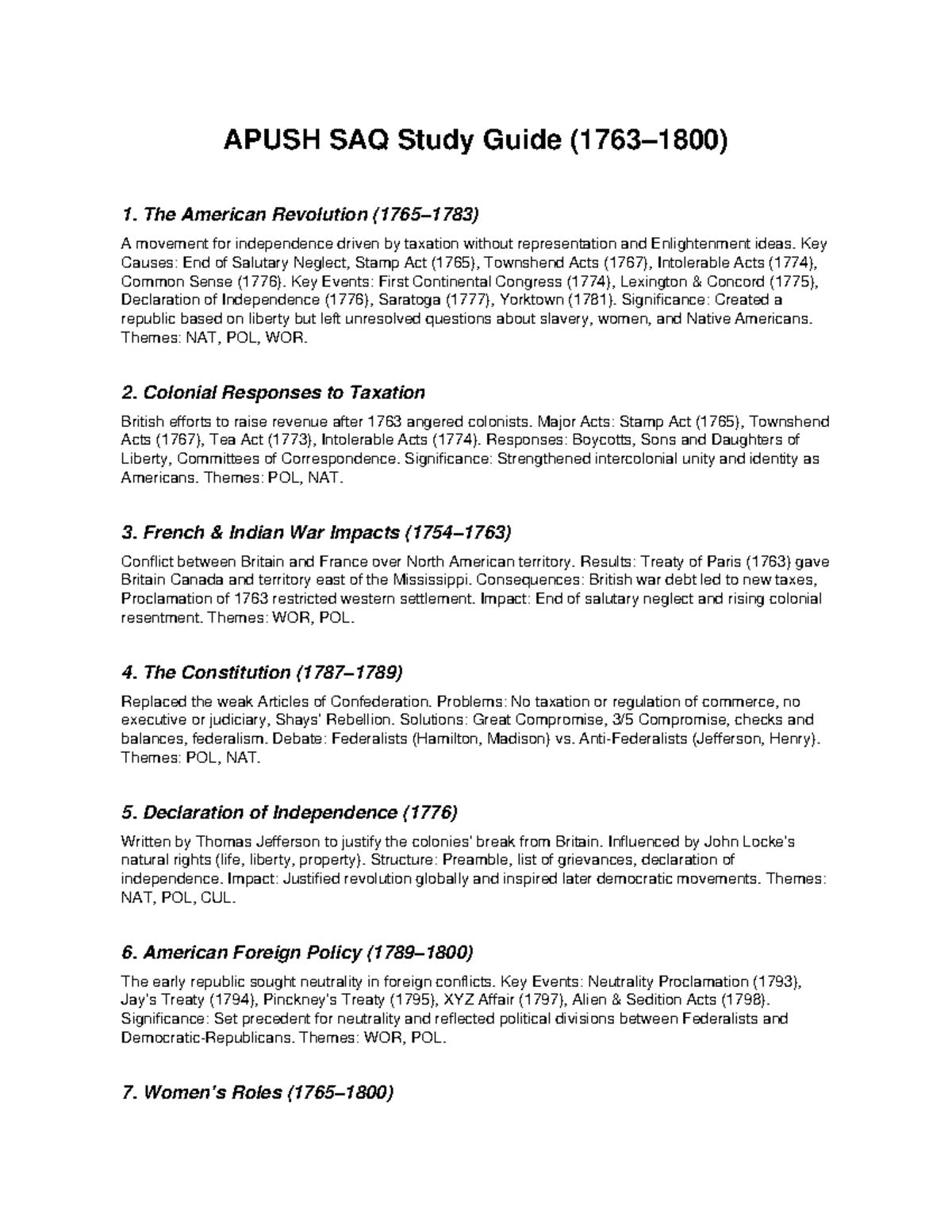 APUSH SAQ Study Guide (1763–1800)

1. The American Revolution (1765–1783)

A movement for independence driven by taxation without representation and Enlightenment ideas. Key Causes: End of Salutary Neglect, Stamp Act (1765), Townshend Acts (1767), Intolerable Acts (1774), Common Sense (1776). Key Events: First Continental Congress (1774), Lexington & Concord (1775), Declaration of Independence (1776), Saratoga (1777), Yorktown (1781). Significance: Created a republic based on liberty but left unresolved questions about slavery, women, and Native Americans. Themes: NAT, POL, WOR.

2. Colonial Responses to Taxation

British efforts to raise revenue after 1763 angered colonists. Major Acts: Stamp Act (1765), Townshend Acts (1767), Tea Act (1773), Intolerable Acts (1774). Responses: Boycotts, Sons and Daughters of Liberty, Committees of Correspondence. Significance: Strengthened intercolonial unity and identity as Americans. Themes: POL, NAT.

3. French & Indian War Impacts (1754–1763)

Conflict between Britain and France over North American territory. Results: Treaty of Paris (1763) gave Britain Canada and territory east of the Mississippi. Consequences: British war debt led to new taxes, Proclamation of 1763 restricted western settlement. Impact: End of salutary neglect and rising colonial resentment. Themes: WOR, POL.

4. The Constitution (1787–1789)

Replaced the weak Articles of Confederation. Problems: No taxation or regulation of commerce, no executive or judiciary, Shays' Rebellion. Solutions: Great Compromise, 3/5 Compromise, checks and balances, federalism. Debate: Federalists (Hamilton, Madison) vs. Anti-Federalists (Jefferson, Henry). Themes: POL, NAT.

5. Declaration of Independence (1776)

Written by Thomas Jefferson to justify the colonies' break from Britain. Influenced by John Locke's natural rights (life, liberty, property). Structure: Preamble, list of grievances, declaration of independence. Impact: Justified revolution globally and inspired later democratic movements. Themes: NAT, POL, CUL.

6. American Foreign Policy (1789–1800)

The early republic sought neutrality in foreign conflicts. Key Events: Neutrality Proclamation (1793), Jay's Treaty (1794), Pinckney's Treaty (1795), XYZ Affair (1797), Alien & Sedition Acts (1798). Significance: Set precedent for neutrality and reflected political divisions between Federalists and Democratic-Republicans. Themes: WOR, POL.

7. Women's Roles (1765–1800)